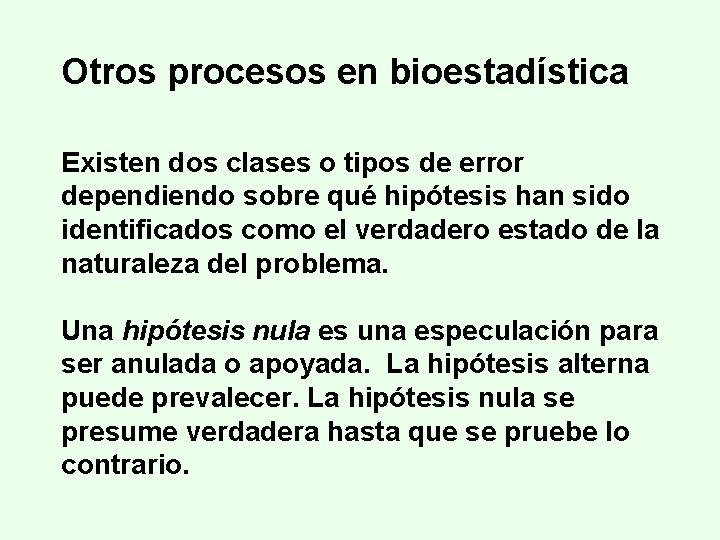 Otros procesos en bioestadística

Existen dos clases o tipos de error dependiendo sobre qué hipótesis han sido identificados como el verdadero estado de la naturaleza del problema.

Una hipótesis nula es una especulación para ser anulada o apoyada. La hipótesis alterna puede prevalecer. La hipótesis nula se presume verdadera hasta que se pruebe lo contrario.